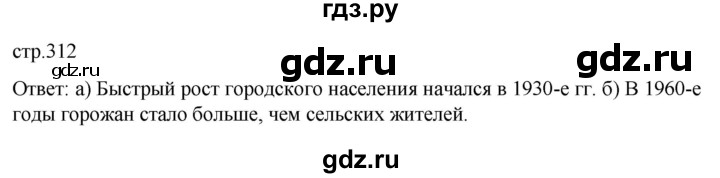 гдз.ру

стр.312

gdz.ru gdz.ru

gdz.ru

Ответ: а) Быстрый рост городского населения начался в 1930-е гг. б) В 1960-е годы горожан стало больше, чем сельских жителей.

gdz.ru